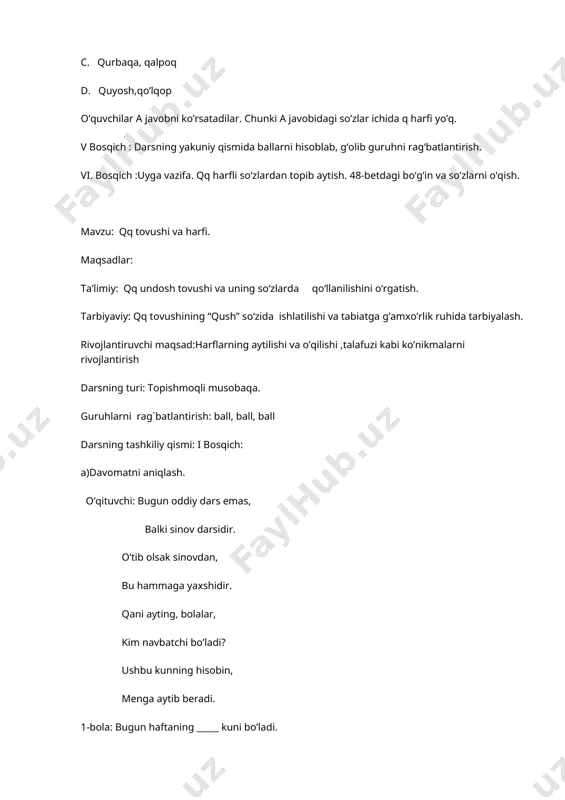 C. Qurbaqa, qalpoq

D. Quyosh,qo'lqop

O'quvchilar A javobni ko'rsatadilar. Chunki A javobidagi so'zlar ichida q harfi yo'q.

V Bosqich : Darsning yakuniy qismida ballarni hisoblab, g'olib guruhni rag'batlantirish.

VI. Bosqich :Uyga vazifa. Qq harfli so'zlardan topib aytish. 48-betdagi bo'g'in va so'zlarni o'qish.

Mavzu: Qq tovushi va harfi.

Maqsadlar:

Ta'limiy: Qq undosh tovushi va uning so'zlarda qo'llanilishini o'rgatish.

Tarbiyaviy: Qq tovushining "Qush" so'zida ishlatilishi va tabiatga g'amxo'rlik ruhida tarbiyalash.

Rivojlantiruvchi maqsad:Harflarning aytilishi va o'qilishi ,talafuzi kabi ko'nikmalarni rivojlantirish

Darsning turi: Topishmoqli musobaqa.

Guruhlarni rag`batlantirish: ball, ball, ball

Darsning tashkiliy qismi: I Bosqich:

a)Davomatni aniqlash.

O'qituvchi: Bugun oddiy dars emas,

Balki sinov darsidir.

O'tib olsak sinovdan,

Bu hammaga yaxshidir.

Qani ayting, bolalar,

Kim navbatchi bo'ladi?

Ushbu kunning hisobin,

Menga aytib beradi.

1-bola: Bugun haftaning _____ kuni bo'ladi.

FaylHub.uz